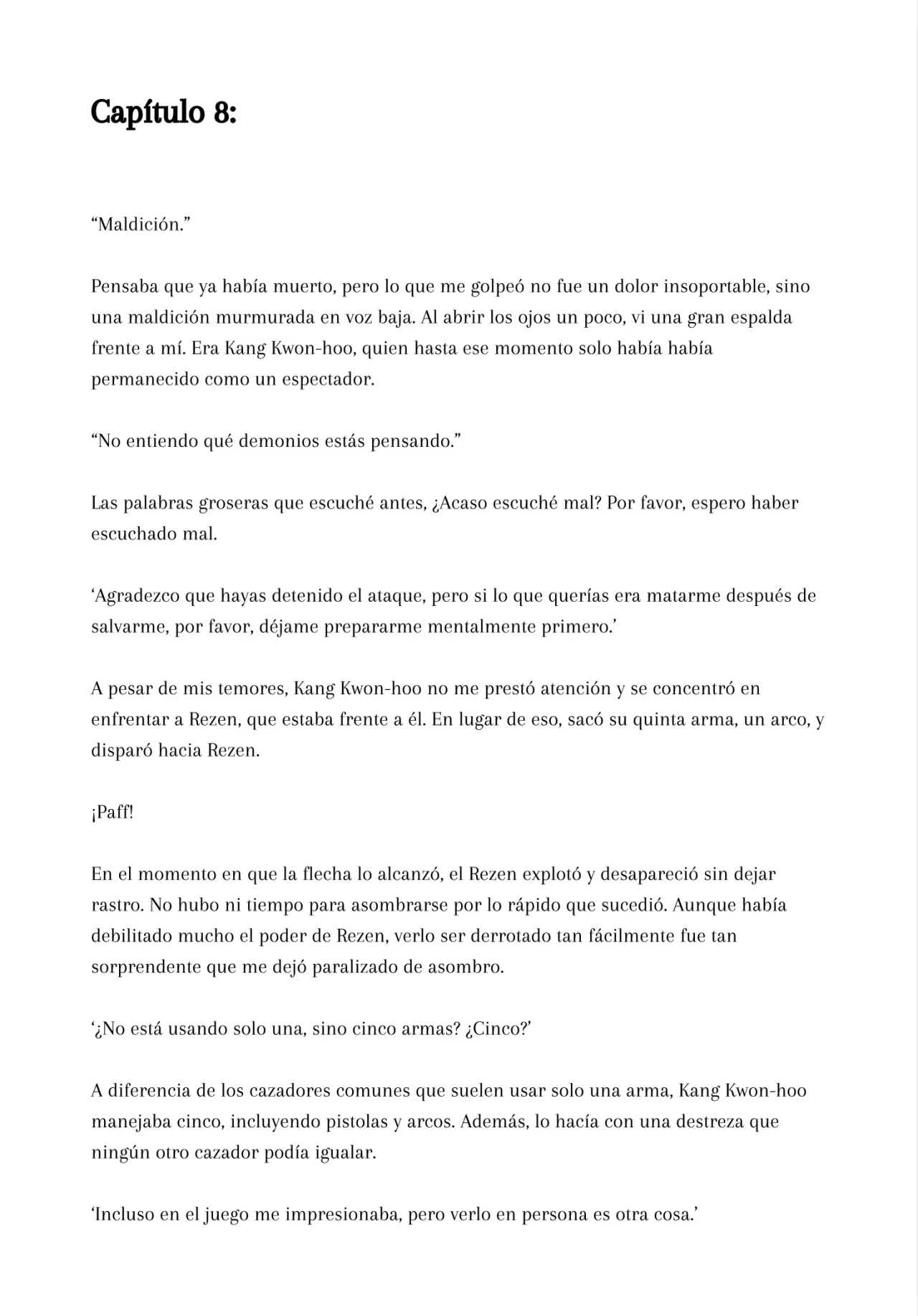 Capítulo 8:

“Maldición.”

Pensaba que ya había muerto, pero lo que me golpeó no fue un dolor insoportable, sino una maldición murmurada en voz baja. Al abrir los ojos un poco, vi una gran espalda frente a mí. Era Kang Kwon-hoo, quien hasta ese momento solo había había permanecido como un espectador.

“No entiendo qué demonios estás pensando.”

Las palabras groseras que escuché antes, ¿Acaso escuché mal? Por favor, espero haber escuchado mal.

‘Agradezco que hayas detenido el ataque, pero si lo que querías era matarme después de salvarme, por favor, déjame prepararme mentalmente primero.’

A pesar de mis temores, Kang Kwon-hoo no me prestó atención y se concentró en enfrentar a Rezen, que estaba frente a él. En lugar de eso, sacó su quinta arma, un arco, y disparó hacia Rezen.

¡Paff!

En el momento en que la flecha lo alcanzó, el Rezen explotó y desapareció sin dejar rastro. No hubo ni tiempo para asombrarse por lo rápido que sucedió. Aunque había debilitado mucho el poder de Rezen, verlo ser derrotado tan fácilmente fue tan sorprendente que me dejó paralizado de asombro.

‘¿No está usando solo una, sino cinco armas? ¿Cinco?’

A diferencia de los cazadores comunes que suelen usar solo una arma, Kang Kwon-hoo manejaba cinco, incluyendo pistolas y arcos. Además, lo hacía con una destreza que ningún otro cazador podía igualar.

‘Incluso en el juego me impresionaba, pero verlo en persona es otra cosa.’